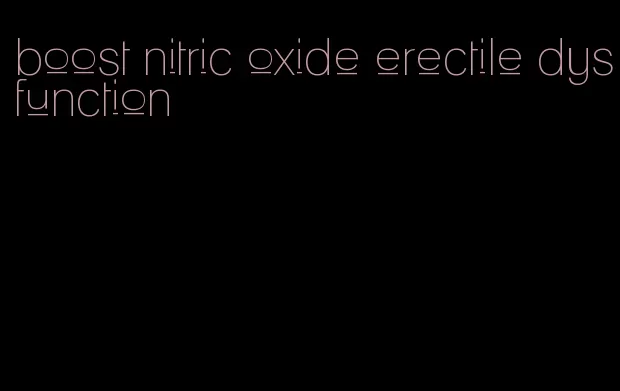 boost nitric oxide erectile dysfunction